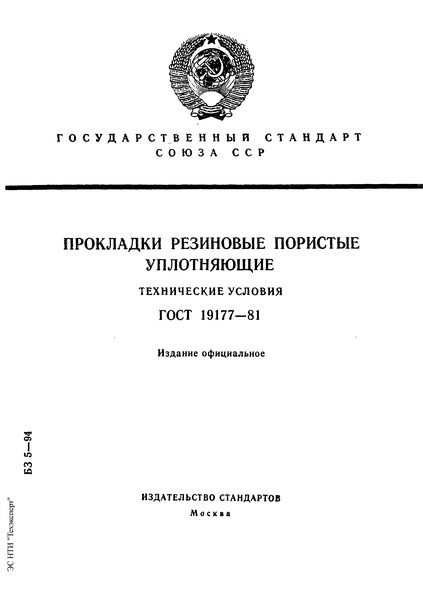 ГОСУДАРСТВЕННЫЙ СТАНДАРТ
СОЮЗА ССР

ПРОКЛАДКИ РЕЗИНОВЫЕ ПОРИСТЫЕ УПЛОТНЯЮЩИЕ

ТЕХНИЧЕСКИЕ УСЛОВИЯ

ГОСТ 19177—81

Издание официальное

БЗ 5—94

ИЗДАТЕЛЬСТВО СТАНДАРТОВ
Москва

ЭС НТИ "Техэксперт"